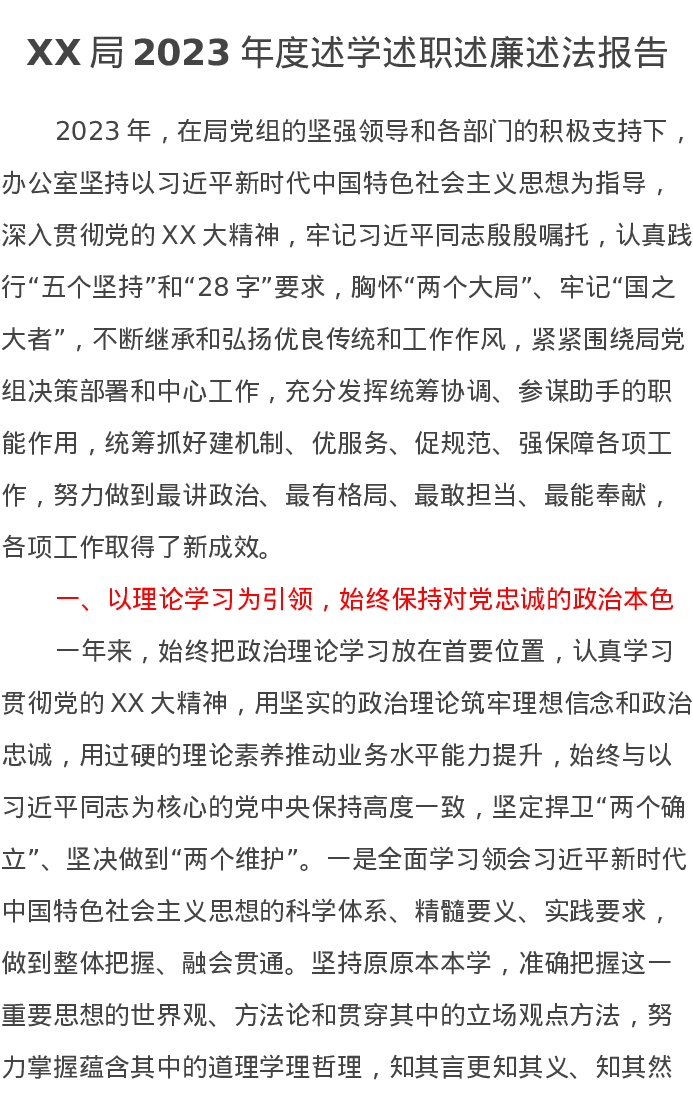 XX局2023年度述学述职述廉述法报告

2023年，在局党组的坚强领导和各部门的积极支持下，办公室坚持以习近平新时代中国特色社会主义思想为指导，深入贯彻党的XX大精神，牢记习近平同志殷殷嘱托，认真践行“五个坚持”和“28字”要求，胸怀“两个大局”、牢记“国之大者”，不断继承和弘扬优良传统和工作作风，紧紧围绕局党组决策部署和中心工作，充分发挥统筹协调、参谋助手的职能作用，统筹抓好建机制、优服务、促规范、强保障各项工作，努力做到最讲政治、最有格局、最敢担当、最能奉献，各项工作取得了新成效。

一、以理论学习为引领，始终保持对党忠诚的政治本色

一年来，始终把政治理论学习放在首要位置，认真学习贯彻党的XX大精神，用坚实的政治理论筑牢理想信念和政治忠诚，用过硬的理论素养推动业务水平能力提升，始终与以习近平同志为核心的党中央保持高度一致，坚定捍卫“两个确立”、坚决做到“两个维护”。一是全面学习领会习近平新时代中国特色社会主义思想的科学体系、精髓要义、实践要求，做到整体把握、融会贯通。坚持原原本本学，准确把握这一重要思想的世界观、方法论和贯穿其中的立场观点方法，努力掌握蕴含其中的道理学理哲理，知其言更知其义、知其然